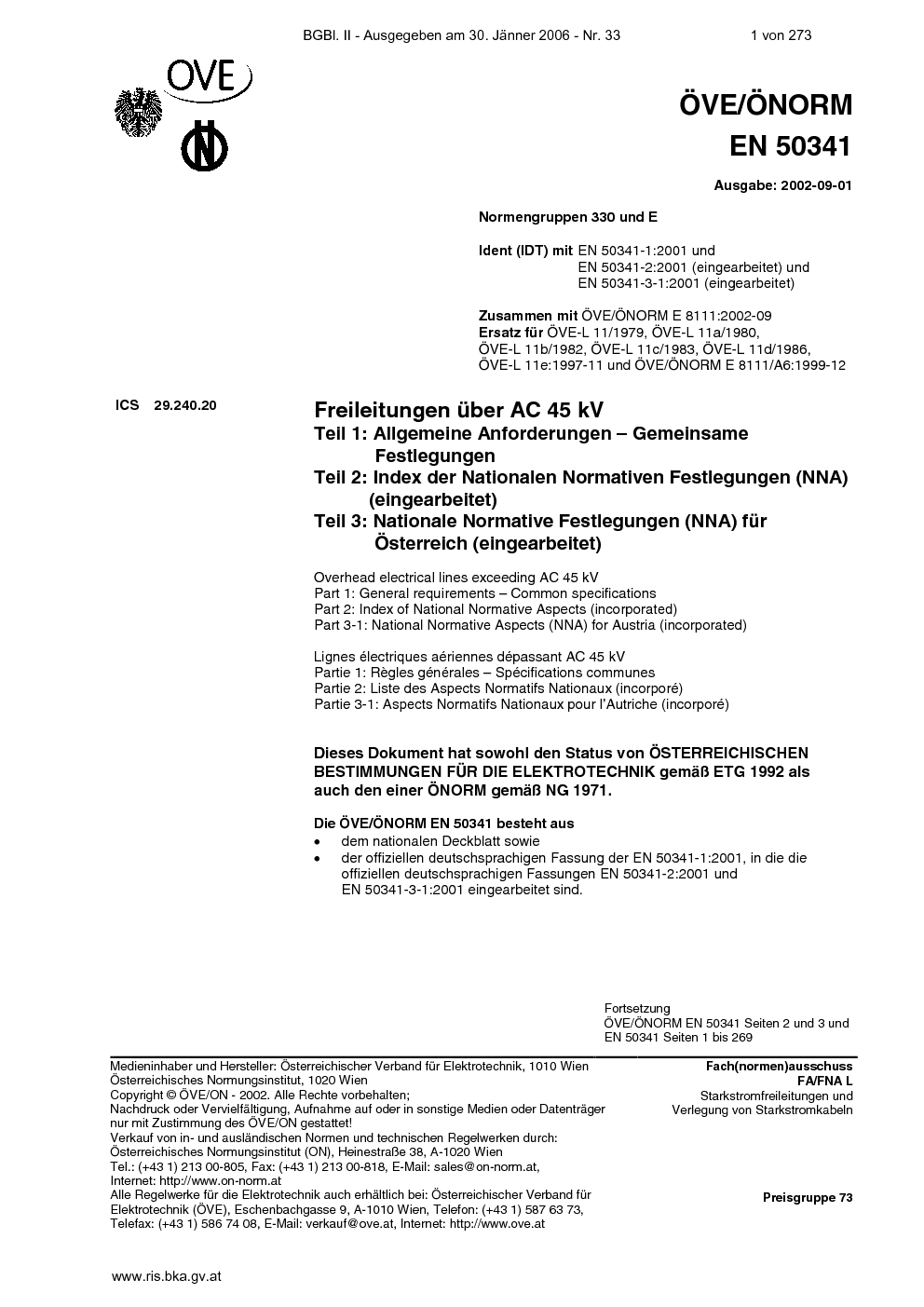 BGBl. II - Ausgegeben am 30. Jänner 2006 - Nr. 33

1 von 273

OVE

ÖVE/ÖNORM
EN 50341

Ausgabe: 2002-09-01

Normengruppen 330 und E

Ident (IDT) mit EN 50341-1:2001 und
EN 50341-2:2001 (eingearbeitet) und
EN 50341-3-1:2001 (eingearbeitet)

Zusammen mit ÖVE/ÖNORM E 8111:2002-09
Ersatz für ÖVE-L 11/1979, ÖVE-L 11a/1980, ÖVE-L 11b/1982, ÖVE-L 11c/1983, ÖVE-L 11d/1986, ÖVE-L 11e:1997-11 und ÖVE/ÖNORM E 8111/A6:1999-12

ICS 29.240.20

Freileitungen über AC 45 kV
Teil 1: Allgemeine Anforderungen – Gemeinsame Festlegungen
Teil 2: Index der Nationalen Normativen Festlegungen (NNA) (eingearbeitet)
Teil 3: Nationale Normative Festlegungen (NNA) für Österreich (eingearbeitet)

Overhead electrical lines exceeding AC 45 kV
Part 1: General requirements – Common specifications
Part 2: Index of National Normative Aspects (incorporated)
Part 3-1: National Normative Aspects (NNA) for Austria (incorporated)

Lignes électriques aériennes dépassant AC 45 kV
Partie 1: Règles générales – Spécifications communes
Partie 2: Liste des Aspects Normatifs Nationaux (incorporé)
Partie 3-1: Aspects Normatifs Nationaux pour l'Autriche (incorporé)

Dieses Dokument hat sowohl den Status von ÖSTERREICHISCHEN BESTIMMUNGEN FÜR DIE ELEKTROTECHNIK gemäß ETG 1992 als auch den einer ÖNORM gemäß NG 1971.

Die ÖVE/ÖNORM EN 50341 besteht aus
• dem nationalen Deckblatt sowie
• der offiziellen deutschsprachigen Fassung der EN 50341-1:2001, in die die offiziellen deutschsprachigen Fassungen EN 50341-2:2001 und EN 50341-3-1:2001 eingearbeitet sind.

Fortsetzung
ÖVE/ÖNORM EN 50341 Seiten 2 und 3 und EN 50341 Seiten 1 bis 269

Medieninhaber und Hersteller: Österreichischer Verband für Elektrotechnik, 1010 Wien
Österreichisches Normungsinstitut, 1020 Wien
Copyright © ÖVE/ON - 2002. Alle Rechte vorbehalten;
Nachdruck oder Vervielfältigung, Aufnahme auf oder in sonstige Medien oder Datenträger nur mit Zustimmung des ÖVE/ON gestattet!
Verkauf von in- und ausländischen Normen und technischen Regelwerken durch:
Österreichisches Normungsinstitut (ON), Heinestraße 38, A-1020 Wien
Tel.: (+43 1) 213 00-805, Fax: (+43 1) 213 00-818, E-Mail: sales@on-norm.at,
Internet: http://www.on-norm.at
Alle Regelwerke für die Elektrotechnik auch erhältlich bei: Österreichischer Verband für Elektrotechnik (ÖVE), Eschenbachgasse 9, A-1010 Wien, Telefon: (+43 1) 587 63 73, Telefax: (+43 1) 586 74 08, E-Mail: verkauf@ove.at, Internet: http://www.ove.at

Fach(normen)ausschuss
FA/FNA L
Starkstromfreileitungen und Verlegung von Starkstromkabeln

Preisgruppe 73

www.ris.bka.gv.at